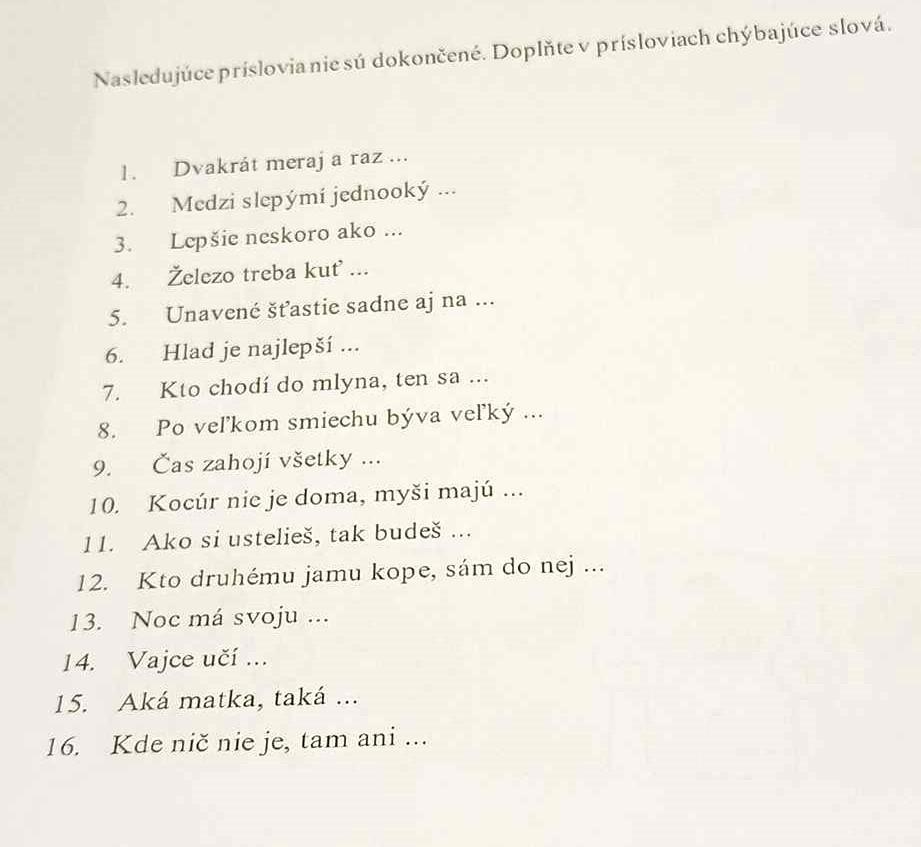 Nasledujúce príslovia nie sú dokončené. Doplňte v prísloviach chýbajúce slová.

1. Dvakrát meraj a raz ...
2. Medzi slepými jednooký ...
3. Lepšie neskoro ako ...
4. Železo treba kuť ...
5. Unavené šťastie sadne aj na ...
6. Hlad je najlepší ...
7. Kto chodí do mlyna, ten sa ...
8. Po veľkom smiechu býva veľký ...
9. Čas zahojí všetky ...
10. Kocúr nie je doma, myši majú ...
11. Ako si ustelieš, tak budeš ...
12. Kto druhému jamu kope, sám do nej ...
13. Noc má svoju ...
14. Vajce učí ...
15. Aká matka, taká ...
16. Kde nič nie je, tam ani ...